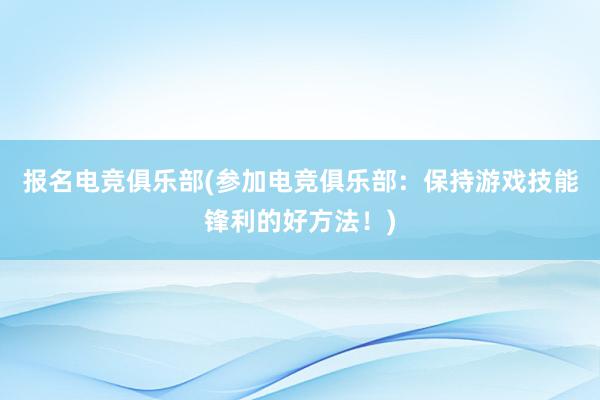 报名电竞俱乐部(参加电竞俱乐部：保持游戏技能锋利的好方法！)